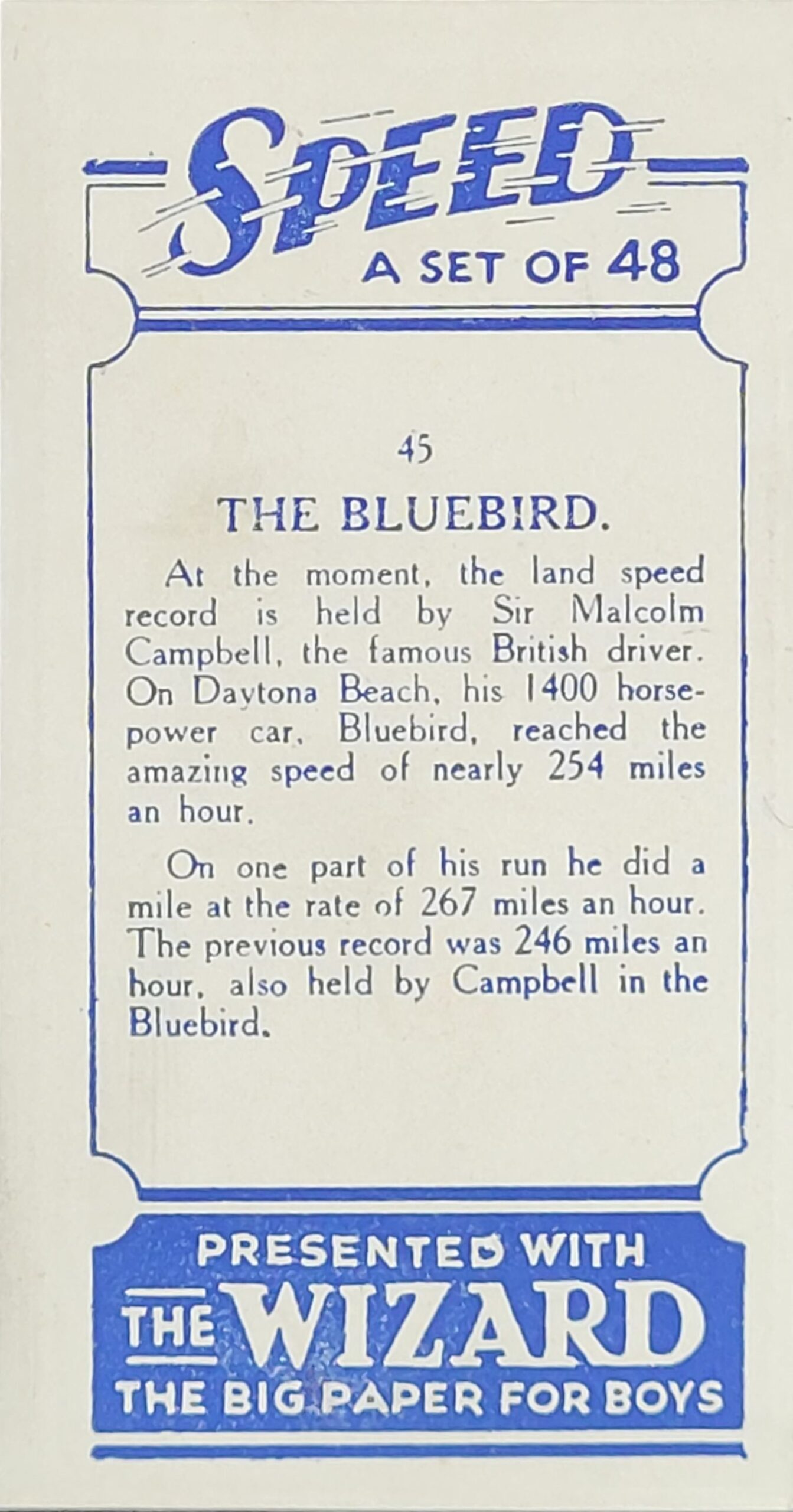 SPEED
A SET OF 48

45

THE BLUEBIRD.

At the moment, the land speed record is held by Sir Malcolm Campbell, the famous British driver. On Daytona Beach, his 1400 horsepower car, Bluebird, reached the amazing speed of nearly 254 miles an hour.

On one part of his run he did a mile at the rate of 267 miles an hour. The previous record was 246 miles an hour, also held by Campbell in the Bluebird.

PRESENTED WITH
THE WIZARD
THE BIG PAPER FOR BOYS